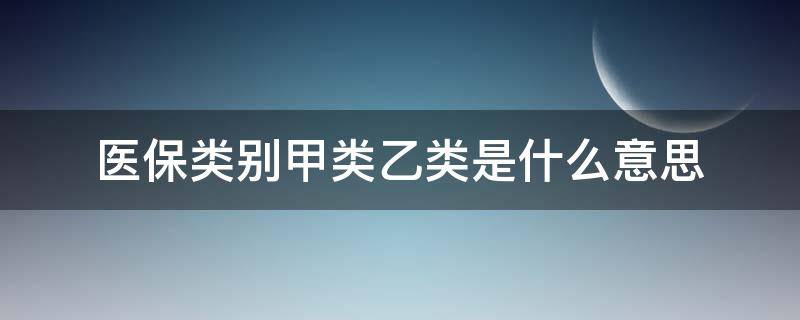 医保类别甲类乙类是什么意思